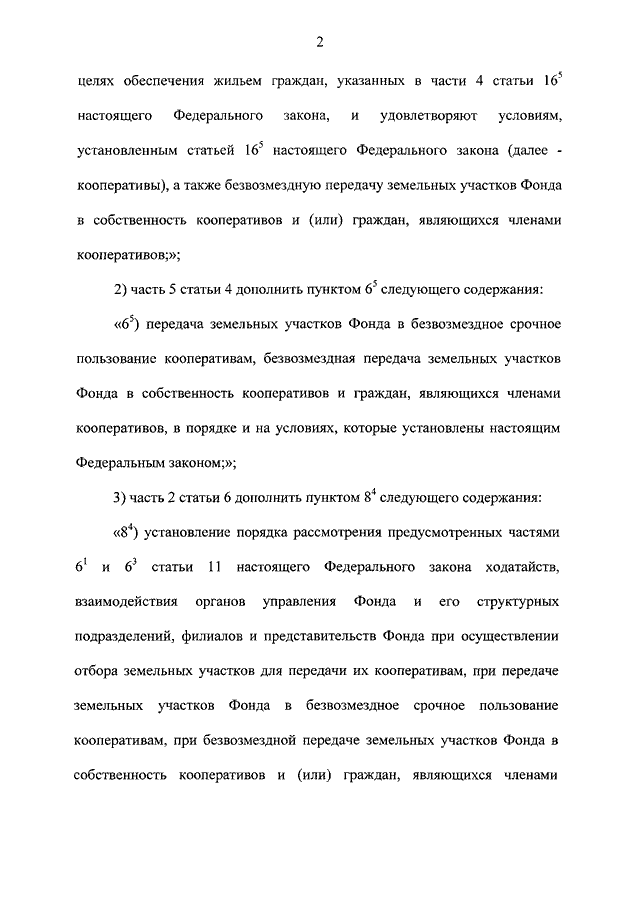 2

целях обеспечения жильем граждан, указанных в части 4 статьи $16^5$ настоящего Федерального закона, и удовлетворяют условиям, установленным статьей $16^5$ настоящего Федерального закона (далее - кооперативы), а также безвозмездную передачу земельных участков Фонда в собственность кооперативов и (или) граждан, являющихся членами кооперативов;»;

2) часть 5 статьи 4 дополнить пунктом $6^5$ следующего содержания:

«$6^5$) передача земельных участков Фонда в безвозмездное срочное пользование кооперативам, безвозмездная передача земельных участков Фонда в собственность кооперативов и граждан, являющихся членами кооперативов, в порядке и на условиях, которые установлены настоящим Федеральным законом;»;

3) часть 2 статьи 6 дополнить пунктом $8^4$ следующего содержания:

«$8^4$) установление порядка рассмотрения предусмотренных частями $6^1$ и $6^3$ статьи 11 настоящего Федерального закона ходатайств, взаимодействия органов управления Фонда и его структурных подразделений, филиалов и представительств Фонда при осуществлении отбора земельных участков для передачи их кооперативам, при передаче земельных участков Фонда в безвозмездное срочное пользование кооперативам, при безвозмездной передаче земельных участков Фонда в собственность кооперативов и (или) граждан, являющихся членами